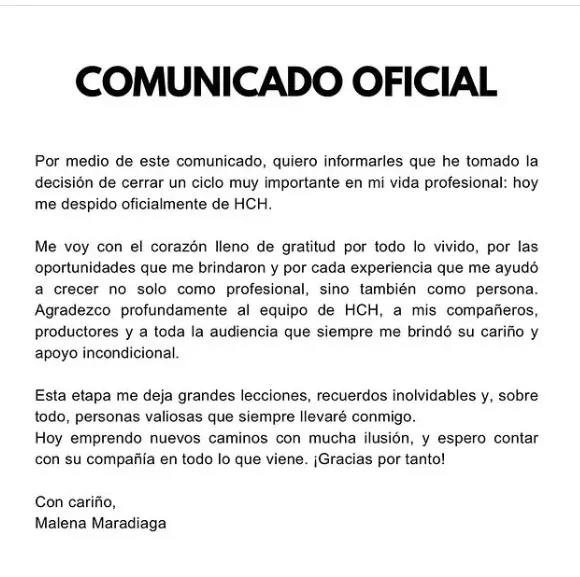 COMUNICADO OFICIAL

Por medio de este comunicado, quiero informarles que he tomado la decisión de cerrar un ciclo muy importante en mi vida profesional: hoy me despido oficialmente de HCH.

Me voy con el corazón lleno de gratitud por todo lo vivido, por las oportunidades que me brindaron y por cada experiencia que me ayudó a crecer no solo como profesional, sino también como persona. Agradezco profundamente al equipo de HCH, a mis compañeros, productores y a toda la audiencia que siempre me brindó su cariño y apoyo incondicional.

Esta etapa me deja grandes lecciones, recuerdos inolvidables y, sobre todo, personas valiosas que siempre llevaré conmigo.
Hoy emprendo nuevos caminos con mucha ilusión, y espero contar con su compañía en todo lo que viene. ¡Gracias por tanto!

Con cariño,
Malena Maradiaga